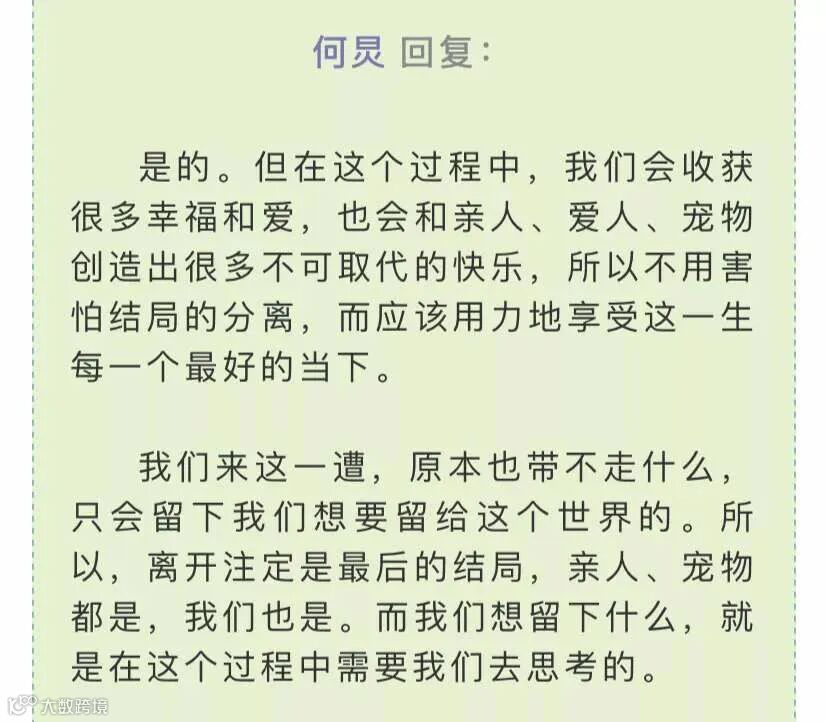 何炅 回复：

是的。但在这个过程中，我们会收获很多幸福和爱，也会和亲人、爱人、宠物创造出很多不可取代的快乐，所以不用害怕结局的分离，而应该用力地享受这一生每一个最好的当下。

我们来这一遭，原本也带不走什么，只会留下我们想要留给这个世界的。所以，离开注定是最后的结局，亲人、宠物都是，我们也是。而我们想留下什么，就是在这个过程中需要我们去思考的。

大数跨境